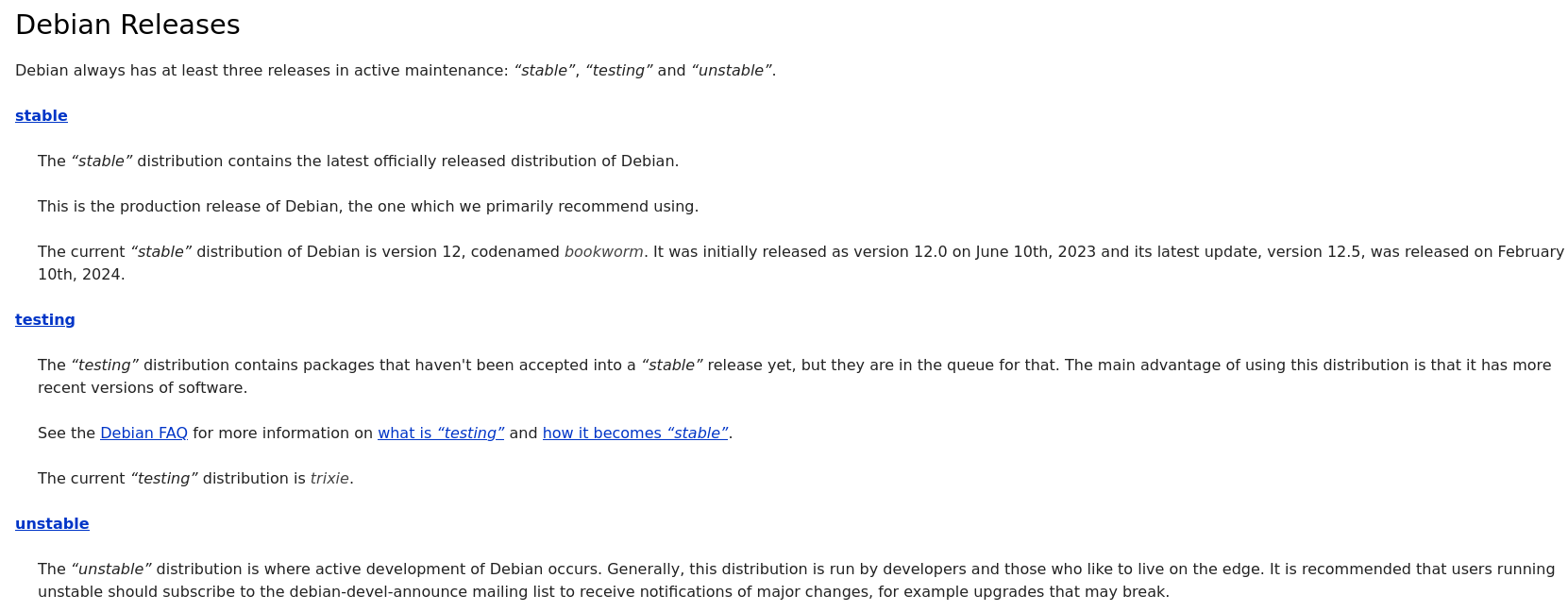 Debian Releases

Debian always has at least three releases in active maintenance: “stable”, “testing” and “unstable”.

stable

The “stable” distribution contains the latest officially released distribution of Debian.

This is the production release of Debian, the one which we primarily recommend using.

The current “stable” distribution of Debian is version 12, codenamed bookworm. It was initially released as version 12.0 on June 10th, 2023 and its latest update, version 12.5, was released on February 10th, 2024.

testing

The “testing” distribution contains packages that haven't been accepted into a “stable” release yet, but they are in the queue for that. The main advantage of using this distribution is that it has more recent versions of software.

See the Debian FAQ for more information on what is “testing” and how it becomes “stable”.

The current “testing” distribution is trixie.

unstable

The “unstable” distribution is where active development of Debian occurs. Generally, this distribution is run by developers and those who like to live on the edge. It is recommended that users running unstable should subscribe to the debian-devel-announce mailing list to receive notifications of major changes, for example upgrades that may break.